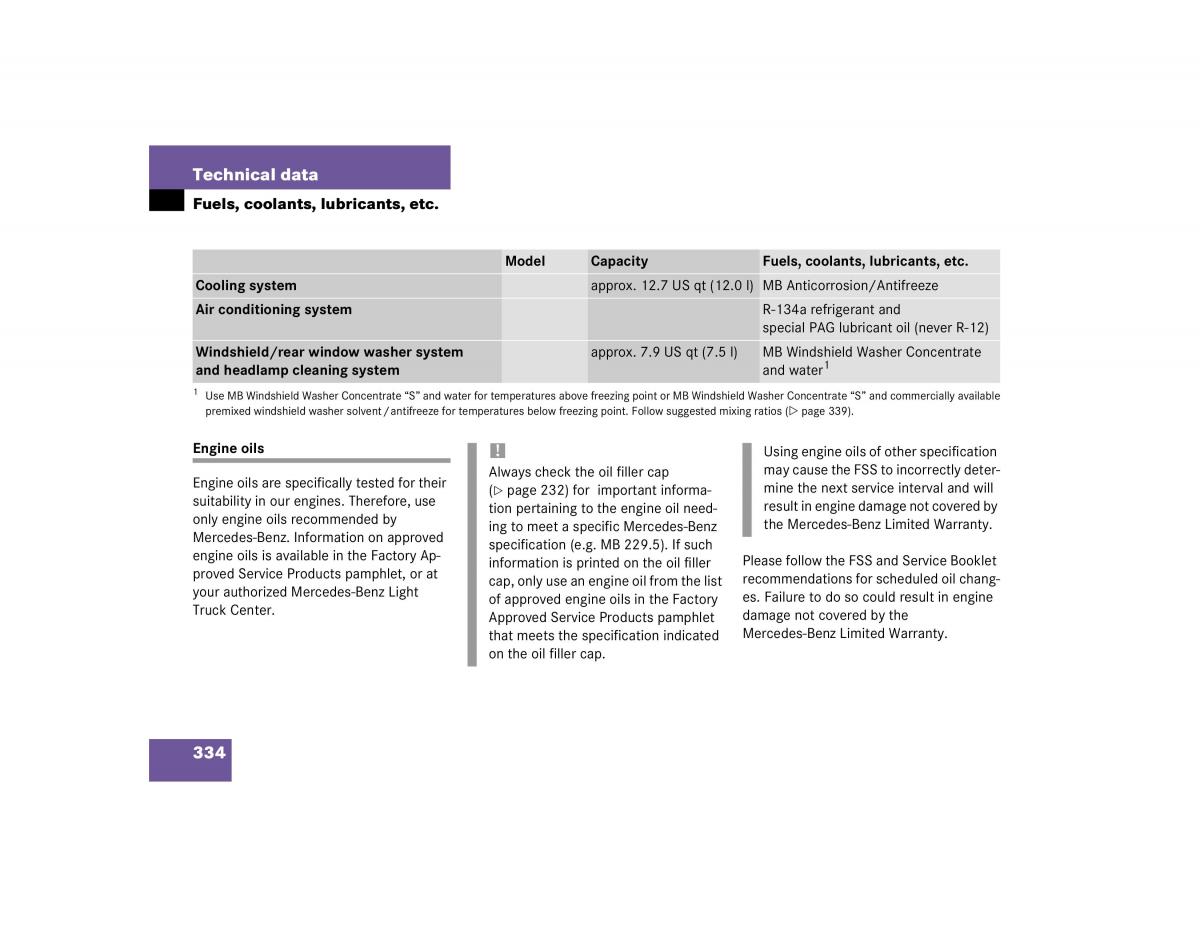 Technical data

Fuels, coolants, lubricants, etc.

| | Model | Capacity | Fuels, coolants, lubricants, etc. |
|---|---|---|---|
| Cooling system | | approx. 12.7 US qt (12.0 l) | MB Anticorrosion/Antifreeze |
| Air conditioning system | | | R-134a refrigerant and special PAG lubricant oil (never R-12) |
| Windshield/rear window washer system and headlamp cleaning system | | approx. 7.9 US qt (7.5 l) | MB Windshield Washer Concentrate and water$^1$ |

$^1$ Use MB Windshield Washer Concentrate "S" and water for temperatures above freezing point or MB Windshield Washer Concentrate "S" and commercially available premixed windshield washer solvent / antifreeze for temperatures below freezing point. Follow suggested mixing ratios (▷ page 339).

Engine oils

Engine oils are specifically tested for their suitability in our engines. Therefore, use only engine oils recommended by Mercedes-Benz. Information on approved engine oils is available in the Factory Approved Service Products pamphlet, or at your authorized Mercedes-Benz Light Truck Center.

!

Always check the oil filler cap (▷ page 232) for important information pertaining to the engine oil needing to meet a specific Mercedes-Benz specification (e.g. MB 229.5). If such information is printed on the oil filler cap, only use an engine oil from the list of approved engine oils in the Factory Approved Service Products pamphlet that meets the specification indicated on the oil filler cap.

Using engine oils of other specification may cause the FSS to incorrectly determine the next service interval and will result in engine damage not covered by the Mercedes-Benz Limited Warranty.

Please follow the FSS and Service Booklet recommendations for scheduled oil changes. Failure to do so could result in engine damage not covered by the Mercedes-Benz Limited Warranty.

334